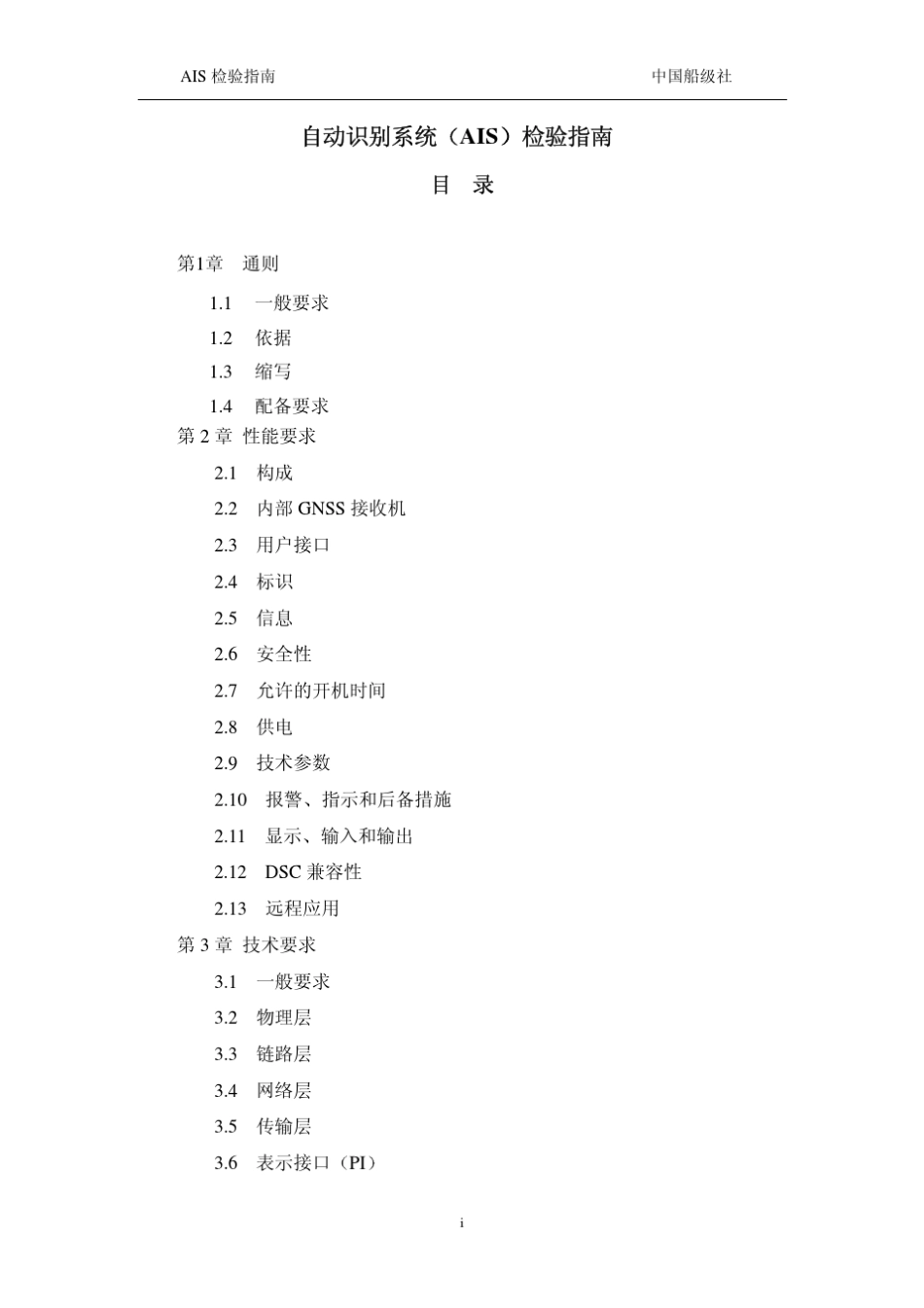 AIS检验指南 中国船级社

自动识别系统（AIS）检验指南

目 录

第1章 通则

1.1 一般要求

1.2 依据

1.3 缩写

1.4 配备要求

第2章 性能要求

2.1 构成

2.2 内部GNSS接收机

2.3 用户接口

2.4 标识

2.5 信息

2.6 安全性

2.7 允许的开机时间

2.8 供电

2.9 技术参数

2.10 报警、指示和后备措施

2.11 显示、输入和输出

2.12 DSC兼容性

2.13 远程应用

第3章 技术要求

3.1 一般要求

3.2 物理层

3.3 链路层

3.4 网络层

3.5 传输层

3.6 表示接口（PI）

i